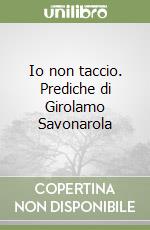 unilibro

Io non taccio. Prediche di Girolamo Savonarola

COPERTINA NON DISPONIBILE